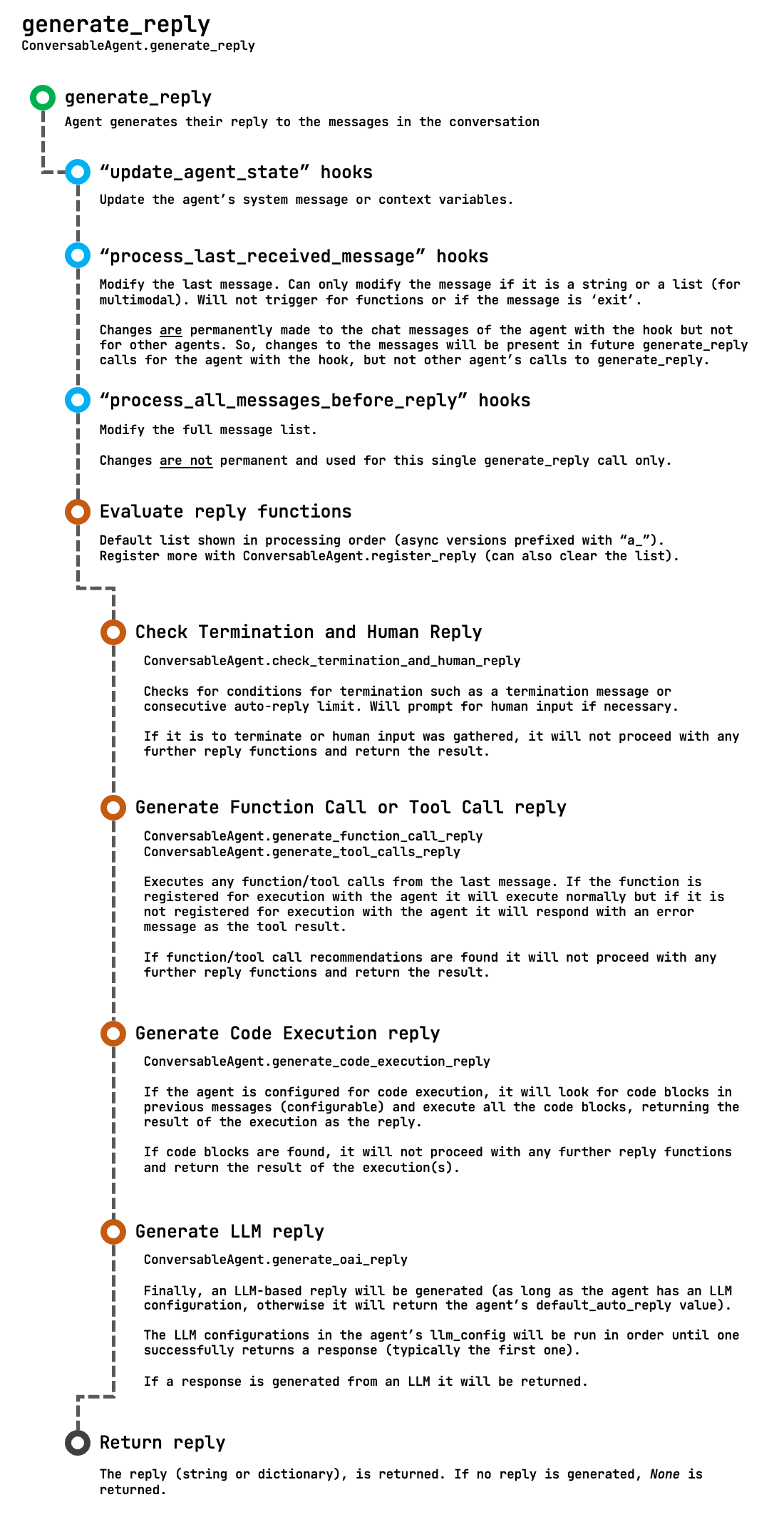 generate_reply
ConversableAgent.generate_reply

generate_reply
Agent generates their reply to the messages in the conversation

“update_agent_state” hooks
Update the agent’s system message or context variables.

“process_last_received_message” hooks
Modify the last message. Can only modify the message if it is a string or a list (for multimodal). Will not trigger for functions or if the message is ‘exit’.

Changes are permanently made to the chat messages of the agent with the hook but not for other agents. So, changes to the messages will be present in future generate_reply calls for the agent with the hook, but not other agent’s calls to generate_reply.

“process_all_messages_before_reply” hooks
Modify the full message list.

Changes are not permanent and used for this single generate_reply call only.

Evaluate reply functions
Default list shown in processing order (async versions prefixed with “a_”). Register more with ConversableAgent.register_reply (can also clear the list).

Check Termination and Human Reply
ConversableAgent.check_termination_and_human_reply

Checks for conditions for termination such as a termination message or consecutive auto-reply limit. Will prompt for human input if necessary.

If it is to terminate or human input was gathered, it will not proceed with any further reply functions and return the result.

Generate Function Call or Tool Call reply
ConversableAgent.generate_function_call_reply
ConversableAgent.generate_tool_calls_reply

Executes any function/tool calls from the last message. If the function is registered for execution with the agent it will execute normally but if it is not registered for execution with the agent it will respond with an error message as the tool result.

If function/tool call recommendations are found it will not proceed with any further reply functions and return the result.

Generate Code Execution reply
ConversableAgent.generate_code_execution_reply

If the agent is configured for code execution, it will look for code blocks in previous messages (configurable) and execute all the code blocks, returning the result of the execution as the reply.

If code blocks are found, it will not proceed with any further reply functions and return the result of the execution(s).

Generate LLM reply
ConversableAgent.generate_oai_reply

Finally, an LLM-based reply will be generated (as long as the agent has an LLM configuration, otherwise it will return the agent’s default_auto_reply value).

The LLM configurations in the agent’s llm_config will be run in order until one successfully returns a response (typically the first one).

If a response is generated from an LLM it will be returned.

Return reply
The reply (string or dictionary), is returned. If no reply is generated, None is returned.